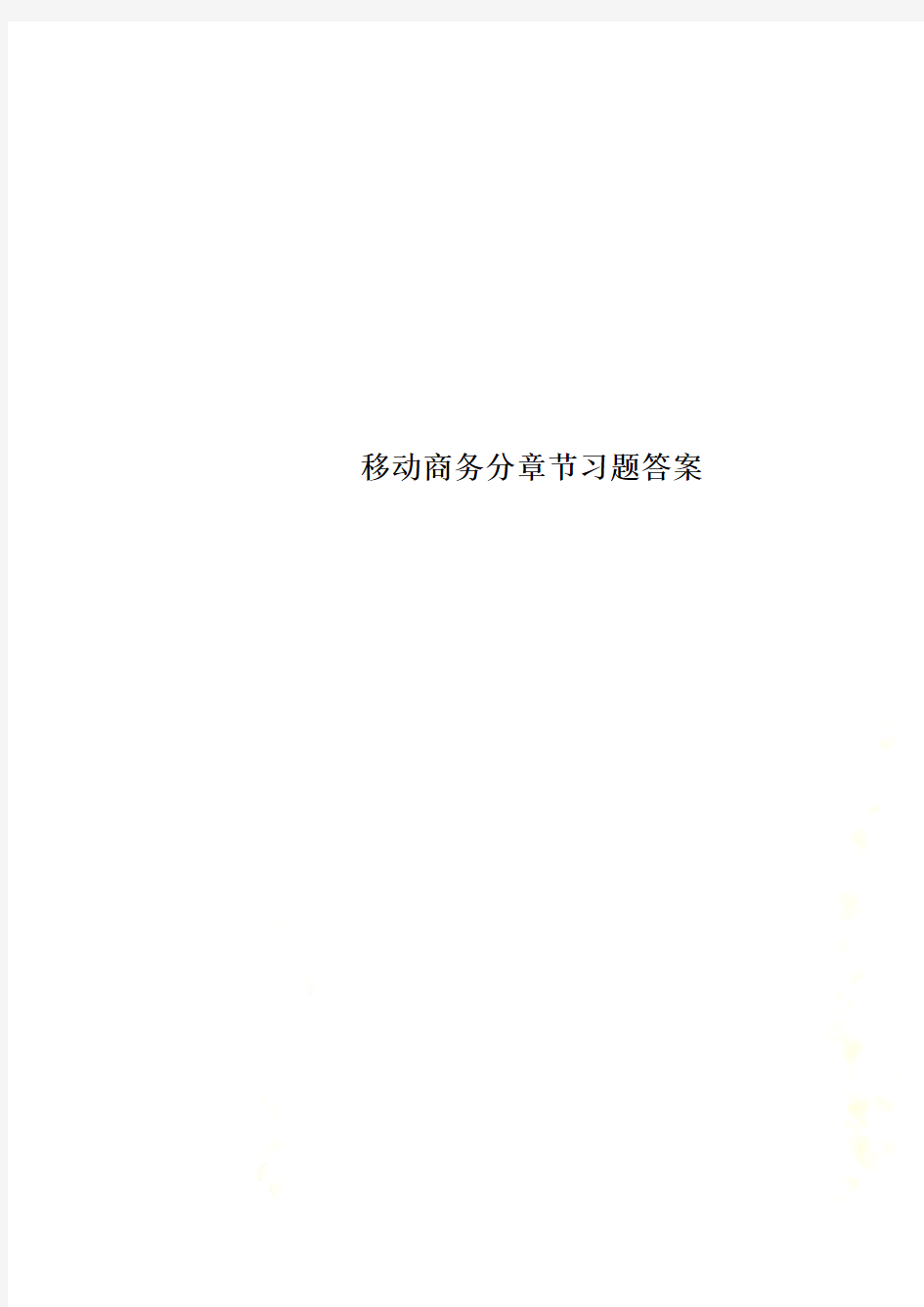 移动商务分章节习题答案